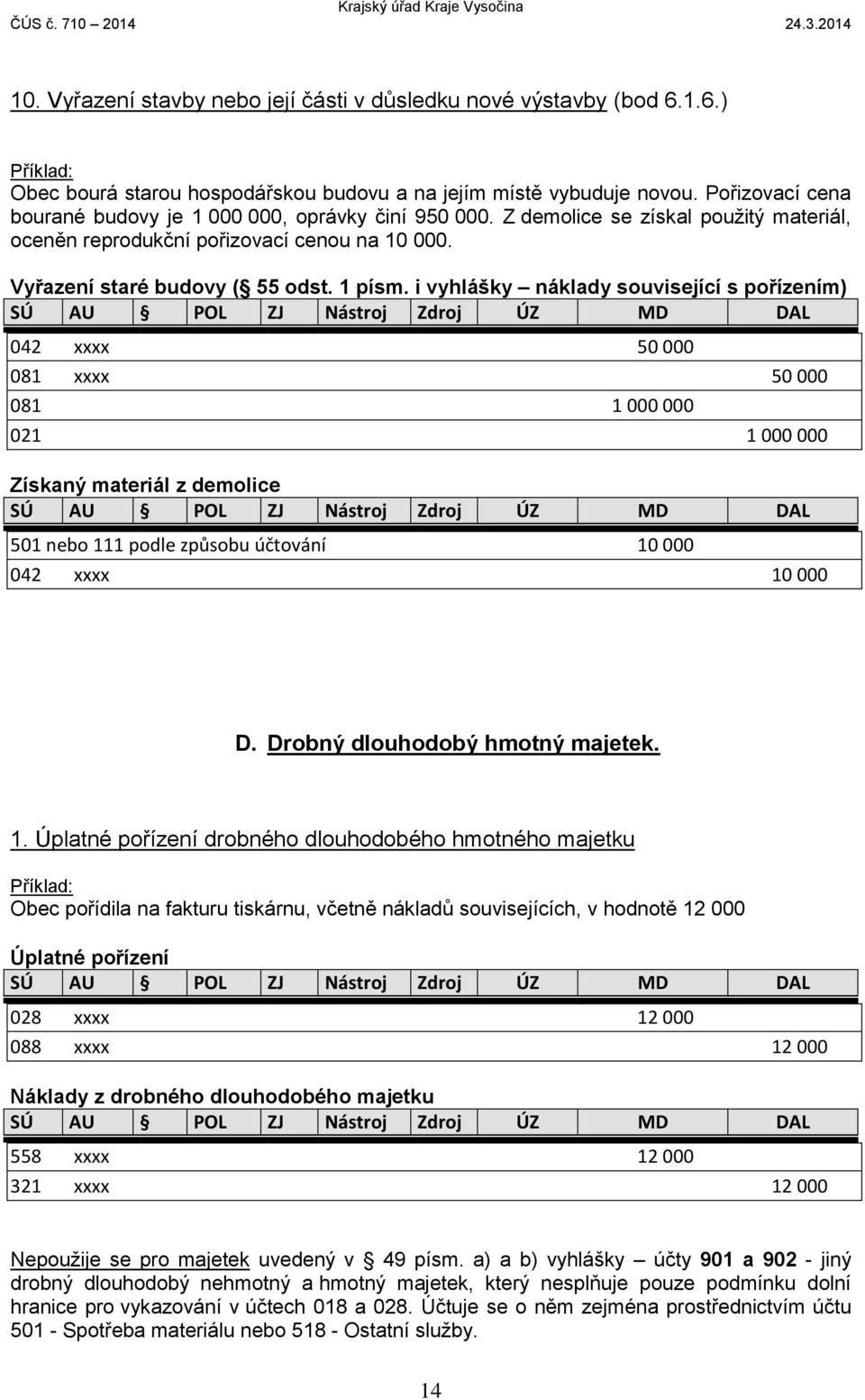 ČÚS č. 710 – 2014 Krajský úřad Kraje Vysočina 24.3.2014

10. Vyřazení stavby nebo její části v důsledku nové výstavby (bod 6.1.6.)

Příklad:
Obec bourá starou hospodářskou budovu a na jejím místě vybuduje novou. Pořizovací cena bourané budovy je 1 000 000, oprávky činí 950 000. Z demolice se získal použitý materiál, oceněn reprodukční pořizovací cenou na 10 000.

Vyřazení staré budovy (§ 55 odst. 1 písm. i vyhlášky – náklady související s pořízením)

| SÚ | AU | § | POL | ZJ | Nástroj | Zdroj | ÚZ | MD | DAL |
|---|---|---|---|---|---|---|---|---|---|
| 042 | xxxx | | | | | | | 50 000 | |
| 081 | xxxx | | | | | | | | 50 000 |
| 081 | | | | | | | | 1 000 000 | |
| 021 | | | | | | | | | 1 000 000 |

Získaný materiál z demolice

| SÚ | AU | § | POL | ZJ | Nástroj | Zdroj | ÚZ | MD | DAL |
|---|---|---|---|---|---|---|---|---|---|
| 501 nebo 111 podle způsobu účtování | | | | | | | | 10 000 | |
| 042 | xxxx | | | | | | | | 10 000 |

D. Drobný dlouhodobý hmotný majetek.

1. Úplatné pořízení drobného dlouhodobého hmotného majetku

Příklad:
Obec pořídila na fakturu tiskárnu, včetně nákladů souvisejících, v hodnotě 12 000

Úplatné pořízení

| SÚ | AU | § | POL | ZJ | Nástroj | Zdroj | ÚZ | MD | DAL |
|---|---|---|---|---|---|---|---|---|---|
| 028 | xxxx | | | | | | | 12 000 | |
| 088 | xxxx | | | | | | | | 12 000 |

Náklady z drobného dlouhodobého majetku

| SÚ | AU | § | POL | ZJ | Nástroj | Zdroj | ÚZ | MD | DAL |
|---|---|---|---|---|---|---|---|---|---|
| 558 | xxxx | | | | | | | 12 000 | |
| 321 | xxxx | | | | | | | | 12 000 |

Nepoužije se pro majetek uvedený v § 49 písm. a) a b) vyhlášky – účty 901 a 902 - jiný drobný dlouhodobý nehmotný a hmotný majetek, který nesplňuje pouze podmínku dolní hranice pro vykazování v účtech 018 a 028. Účtuje se o něm zejména prostřednictvím účtu 501 - Spotřeba materiálu nebo 518 - Ostatní služby.

14